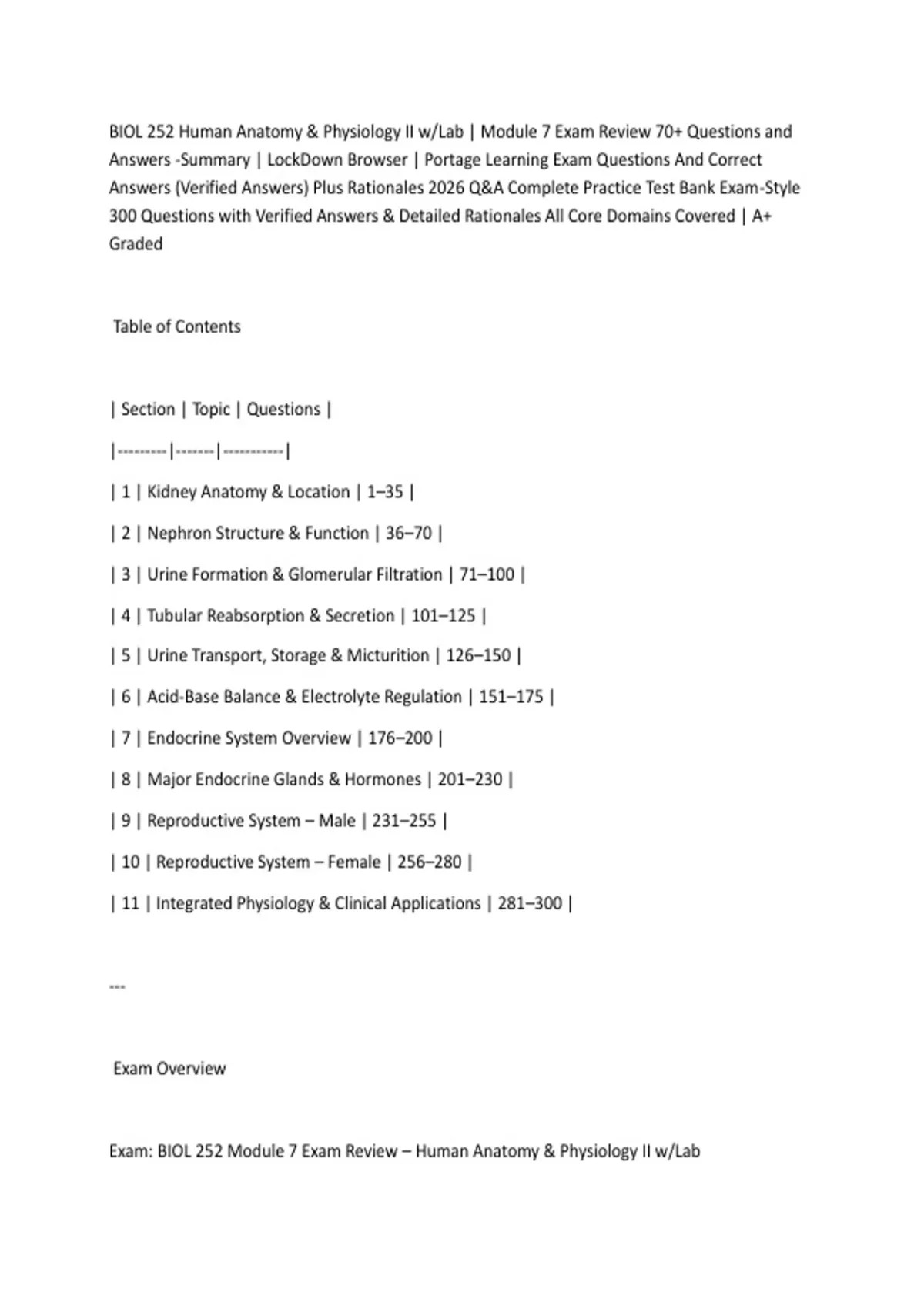 BIOL 252 Human Anatomy & Physiology II w/Lab | Module 7 Exam Review 70+ Questions and Answers -Summary | LockDown Browser | Portage Learning Exam Questions And Correct Answers (Verified Answers) Plus Rationales 2026 Q&A Complete Practice Test Bank Exam-Style 300 Questions with Verified Answers & Detailed Rationales All Core Domains Covered | A+ Graded

Table of Contents

| Section | Topic | Questions |
|---------|-------|-----------|
| 1 | Kidney Anatomy & Location | 1–35 |
| 2 | Nephron Structure & Function | 36–70 |
| 3 | Urine Formation & Glomerular Filtration | 71–100 |
| 4 | Tubular Reabsorption & Secretion | 101–125 |
| 5 | Urine Transport, Storage & Micturition | 126–150 |
| 6 | Acid-Base Balance & Electrolyte Regulation | 151–175 |
| 7 | Endocrine System Overview | 176–200 |
| 8 | Major Endocrine Glands & Hormones | 201–230 |
| 9 | Reproductive System – Male | 231–255 |
| 10 | Reproductive System – Female | 256–280 |
| 11 | Integrated Physiology & Clinical Applications | 281–300 |

---

Exam Overview

Exam: BIOL 252 Module 7 Exam Review – Human Anatomy & Physiology II w/Lab